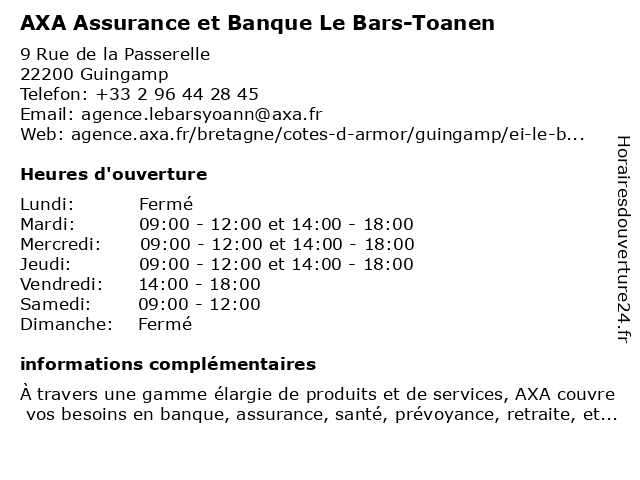 AXA Assurance et Banque Le Bars-Toanen

9 Rue de la Passerelle
22200 Guingamp
Telefon: +33 2 96 44 28 45
Email: agence.lebarsyoann@axa.fr
Web: agence.axa.fr/bretagne/cotes-d-armor/guingamp/ei-le-b...

Heures d'ouverture

| | |
|---|---|
| Lundi: | Fermé |
| Mardi: | 09:00 - 12:00 et 14:00 - 18:00 |
| Mercredi: | 09:00 - 12:00 et 14:00 - 18:00 |
| Jeudi: | 09:00 - 12:00 et 14:00 - 18:00 |
| Vendredi: | 14:00 - 18:00 |
| Samedi: | 09:00 - 12:00 |
| Dimanche: | Fermé |

informations complémentaires

À travers une gamme élargie de produits et de services, AXA couvre vos besoins en banque, assurance, santé, prévoyance, retraite, et...

Horairesdouverture24.fr